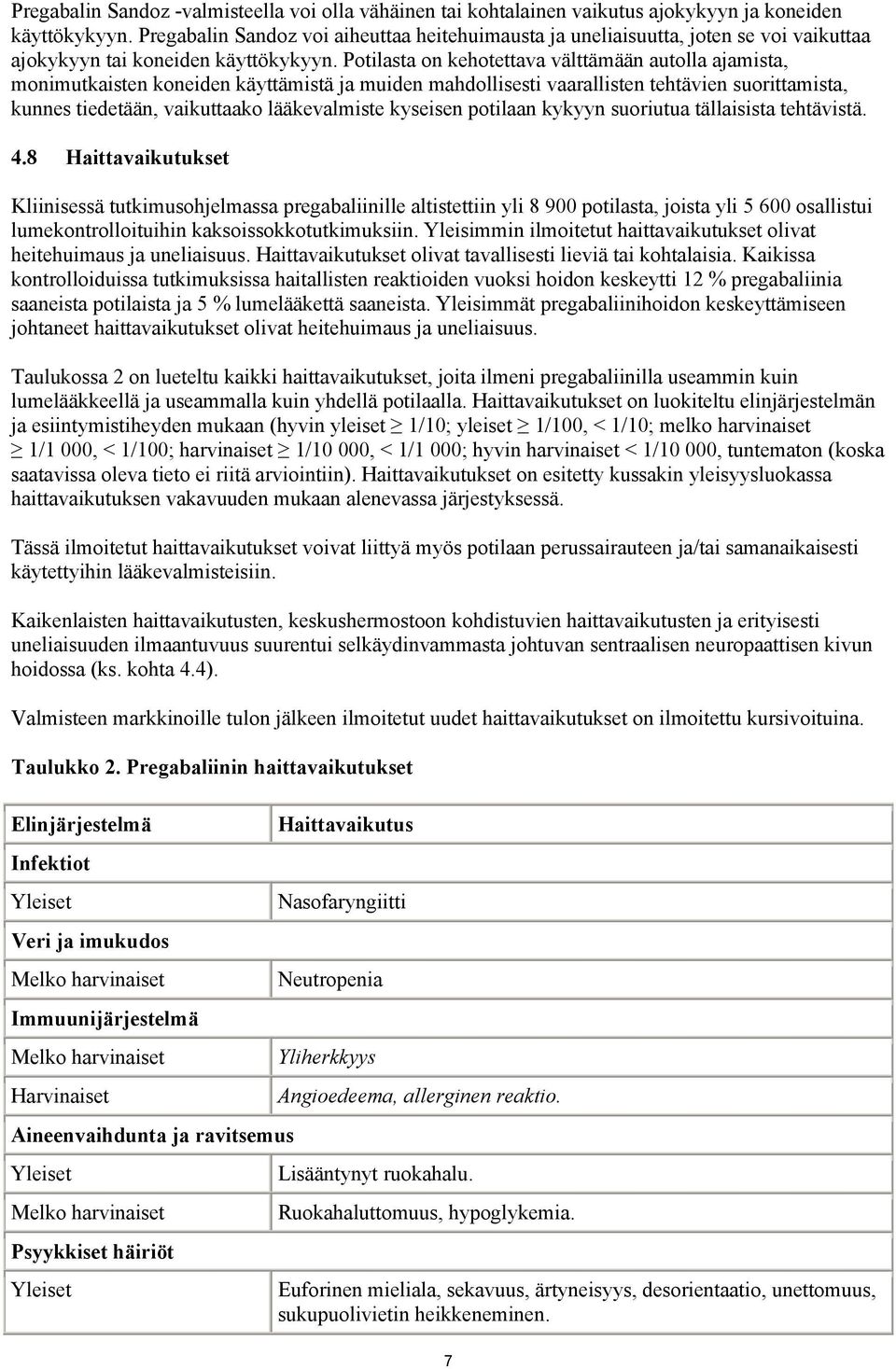 Pregabalin Sandoz -valmisteella voi olla vähäinen tai kohtalainen vaikutus ajokykyyn ja koneiden käyttökykyyn. Pregabalin Sandoz voi aiheuttaa heitehuimausta ja uneliaisuutta, joten se voi vaikuttaa ajokykyyn tai koneiden käyttökykyyn. Potilasta on kehotettava välttämään autolla ajamista, monimutkaisten koneiden käyttämistä ja muiden mahdollisesti vaarallisten tehtävien suorittamista, kunnes tiedetään, vaikuttaako lääkevalmiste kyseisen potilaan kykyyn suoriutua tällaisista tehtävistä.

4.8 Haittavaikutukset

Kliinisessä tutkimusohjelmassa pregabaliinille altistettiin yli 8 900 potilasta, joista yli 5 600 osallistui lumekontrolloituihin kaksoissokkotutkimuksiin. Yleisimmin ilmoitetut haittavaikutukset olivat heitehuimaus ja uneliaisuus. Haittavaikutukset olivat tavallisesti lieviä tai kohtalaisia. Kaikissa kontrolloiduissa tutkimuksissa haitallisten reaktioiden vuoksi hoidon keskeytti 12 % pregabaliinia saaneista potilaista ja 5 % lumelääkettä saaneista. Yleisimmät pregabaliinihoidon keskeyttämiseen johtaneet haittavaikutukset olivat heitehuimaus ja uneliaisuus.

Taulukossa 2 on lueteltu kaikki haittavaikutukset, joita ilmeni pregabaliinilla useammin kuin lumelääkkeellä ja useammalla kuin yhdellä potilaalla. Haittavaikutukset on luokiteltu elinjärjestelmän ja esiintymistiheyden mukaan (hyvin yleiset $\geq$ 1/10; yleiset $\geq$ 1/100, < 1/10; melko harvinaiset $\geq$ 1/1 000, < 1/100; harvinaiset $\geq$ 1/10 000, < 1/1 000; hyvin harvinaiset < 1/10 000, tuntematon (koska saatavissa oleva tieto ei riitä arviointiin). Haittavaikutukset on esitetty kussakin yleisyysluokassa haittavaikutuksen vakavuuden mukaan alenevassa järjestyksessä.

Tässä ilmoitetut haittavaikutukset voivat liittyä myös potilaan perussairauteen ja/tai samanaikaisesti käytettyihin lääkevalmisteisiin.

Kaikenlaisten haittavaikutusten, keskushermostoon kohdistuvien haittavaikutusten ja erityisesti uneliaisuuden ilmaantuvuus suurentui selkäydinvammasta johtuvan sentraalisen neuropaattisen kivun hoidossa (ks. kohta 4.4).

Valmisteen markkinoille tulon jälkeen ilmoitetut uudet haittavaikutukset on ilmoitettu kursivoituina.

Taulukko 2. Pregabaliinin haittavaikutukset

| Elinjärjestelmä | Haittavaikutus |
|---|---|
| Infektiot | |
| Yleiset | Nasofaryngiitti |
| Veri ja imukudos | |
| Melko harvinaiset | Neutropenia |
| Immuunijärjestelmä | |
| Melko harvinaiset | Yliherkkyys |
| Harvinaiset | Angioedeema, allerginen reaktio. |
| Aineenvaihdunta ja ravitsemus | |
| Yleiset | Lisääntynyt ruokahalu. |
| Melko harvinaiset | Ruokahaluttomuus, hypoglykemia. |
| Psyykkiset häiriöt | |
| Yleiset | Euforinen mieliala, sekavuus, ärtyneisyys, desorientaatio, unettomuus, sukupuolivietin heikkeneminen. |

7